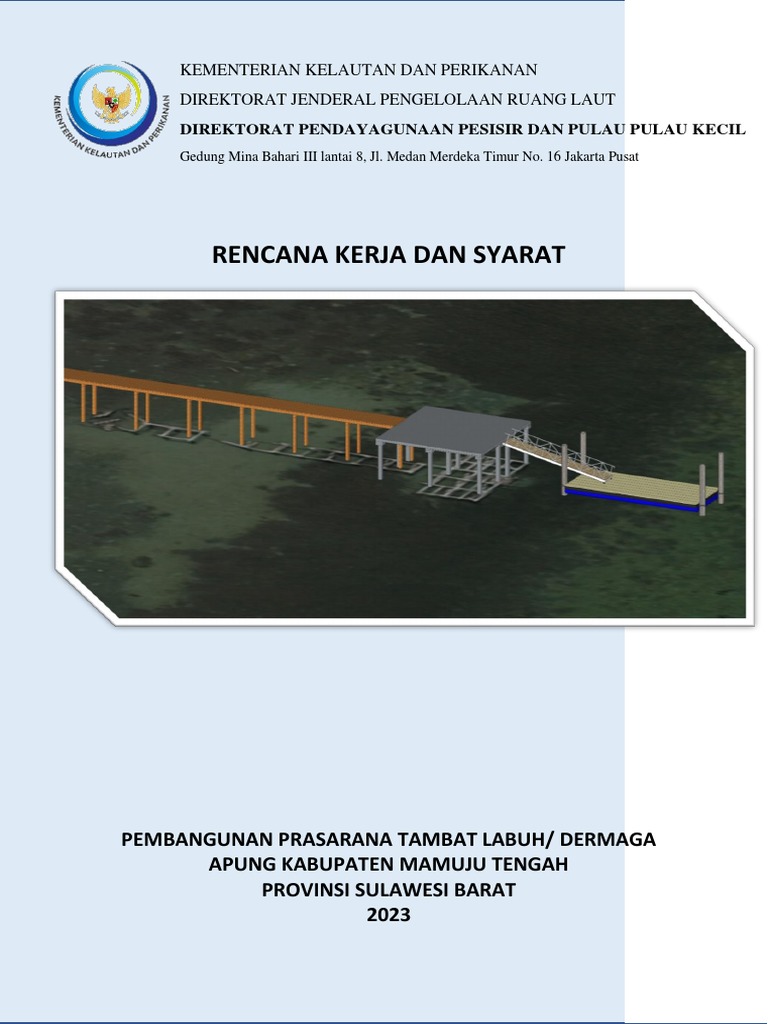 KEMENTERIAN KELAUTAN DAN PERIKANAN

KEMENTERIAN KELAUTAN DAN PERIKANAN
DIREKTORAT JENDERAL PENGELOLAAN RUANG LAUT
DIREKTORAT PENDAYAGUNAAN PESISIR DAN PULAU PULAU KECIL
Gedung Mina Bahari III lantai 8, Jl. Medan Merdeka Timur No. 16 Jakarta Pusat

RENCANA KERJA DAN SYARAT

PEMBANGUNAN PRASARANA TAMBAT LABUH/ DERMAGA APUNG KABUPATEN MAMUJU TENGAH
PROVINSI SULAWESI BARAT
2023